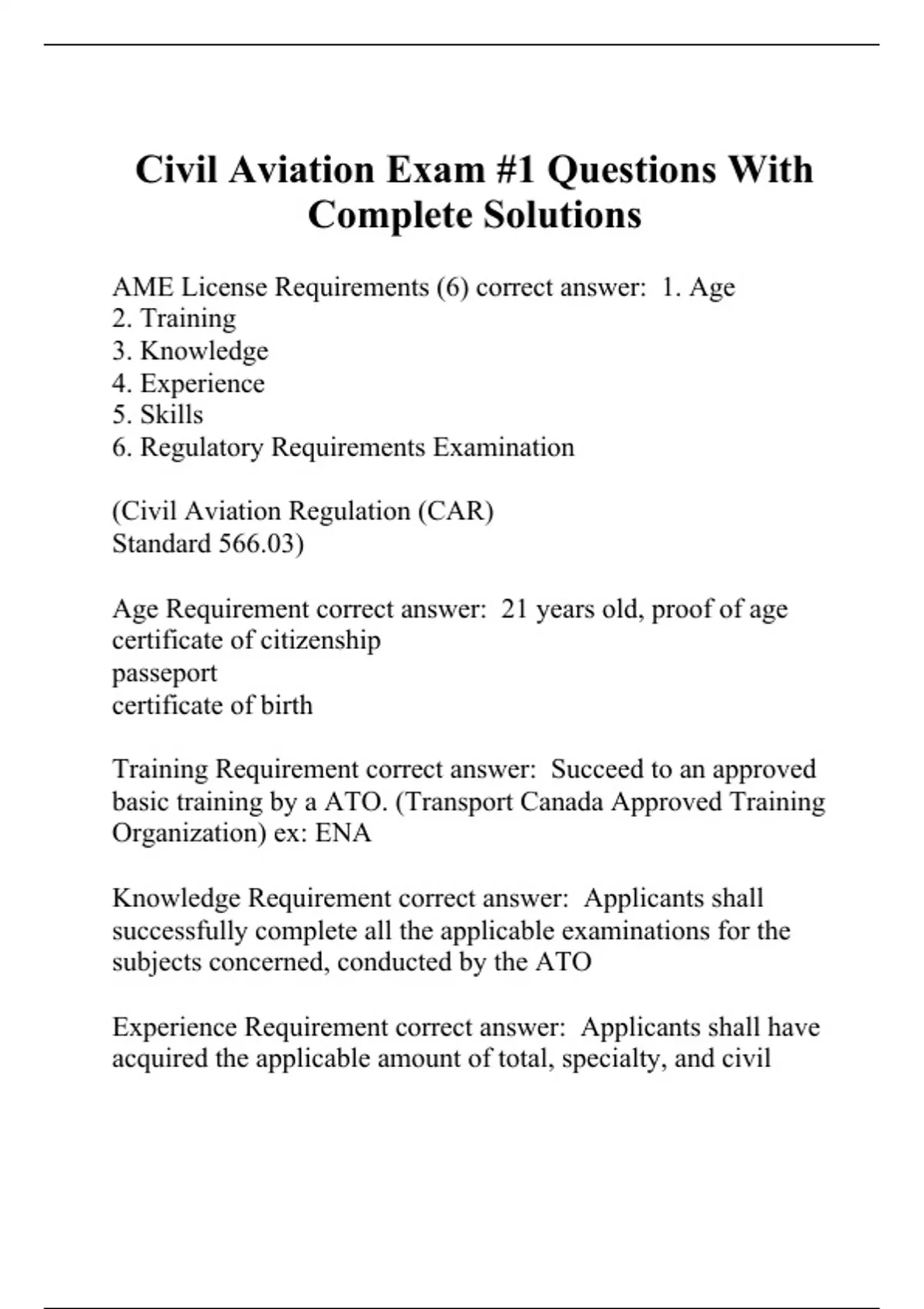 Civil Aviation Exam #1 Questions With Complete Solutions

AME License Requirements (6) correct answer: 1. Age
2. Training
3. Knowledge
4. Experience
5. Skills
6. Regulatory Requirements Examination

(Civil Aviation Regulation (CAR)
Standard 566.03)

Age Requirement correct answer: 21 years old, proof of age
certificate of citizenship
passeport
certificate of birth

Training Requirement correct answer: Succeed to an approved basic training by a ATO. (Transport Canada Approved Training Organization) ex: ENA

Knowledge Requirement correct answer: Applicants shall successfully complete all the applicable examinations for the subjects concerned, conducted by the ATO

Experience Requirement correct answer: Applicants shall have acquired the applicable amount of total, specialty, and civil